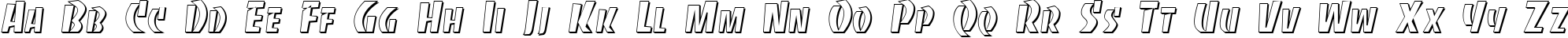 Aa Bb Cc Dd Ee Ff Gg Hh Ii Jj Kk Ll Mm Nn Oo Pp Qq Rr Ss Tt Uu Vv Ww Xx Yy Zz